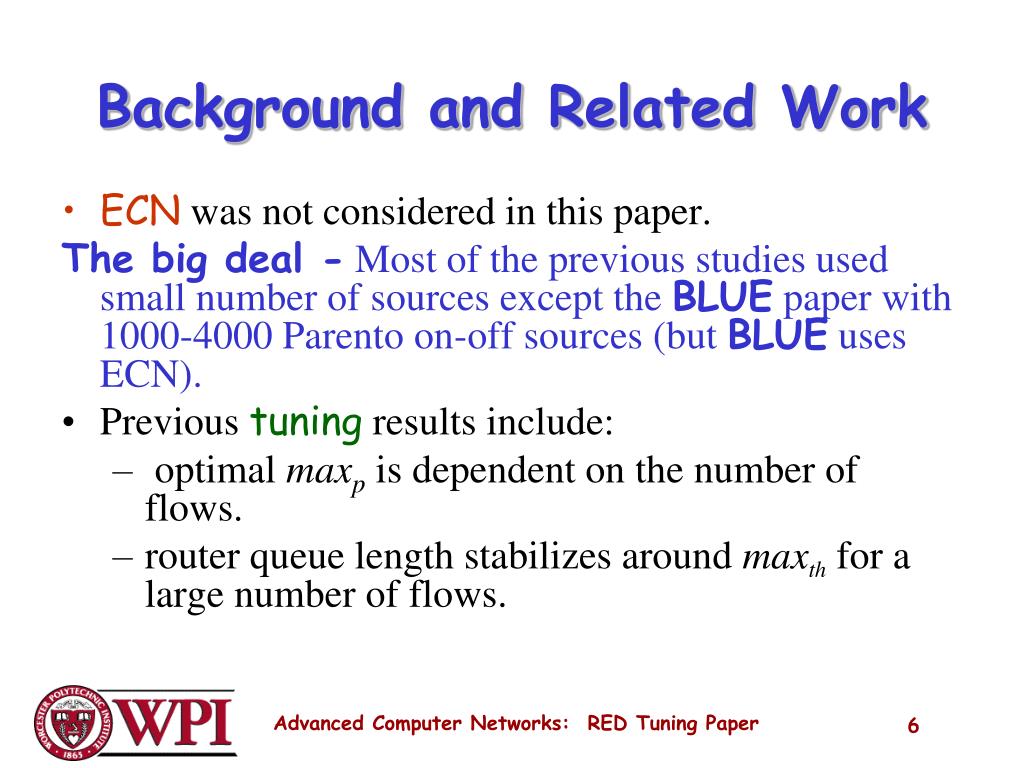 Background and Related Work

• ECN was not considered in this paper.

The big deal - Most of the previous studies used small number of sources except the BLUE paper with 1000-4000 Parento on-off sources (but BLUE uses ECN).

• Previous tuning results include:
– optimal $max_p$ is dependent on the number of flows.
– router queue length stabilizes around $max_{th}$ for a large number of flows.

WORCESTER POLYTECHNIC INSTITUTE 1865 WPI

Advanced Computer Networks: RED Tuning Paper

6